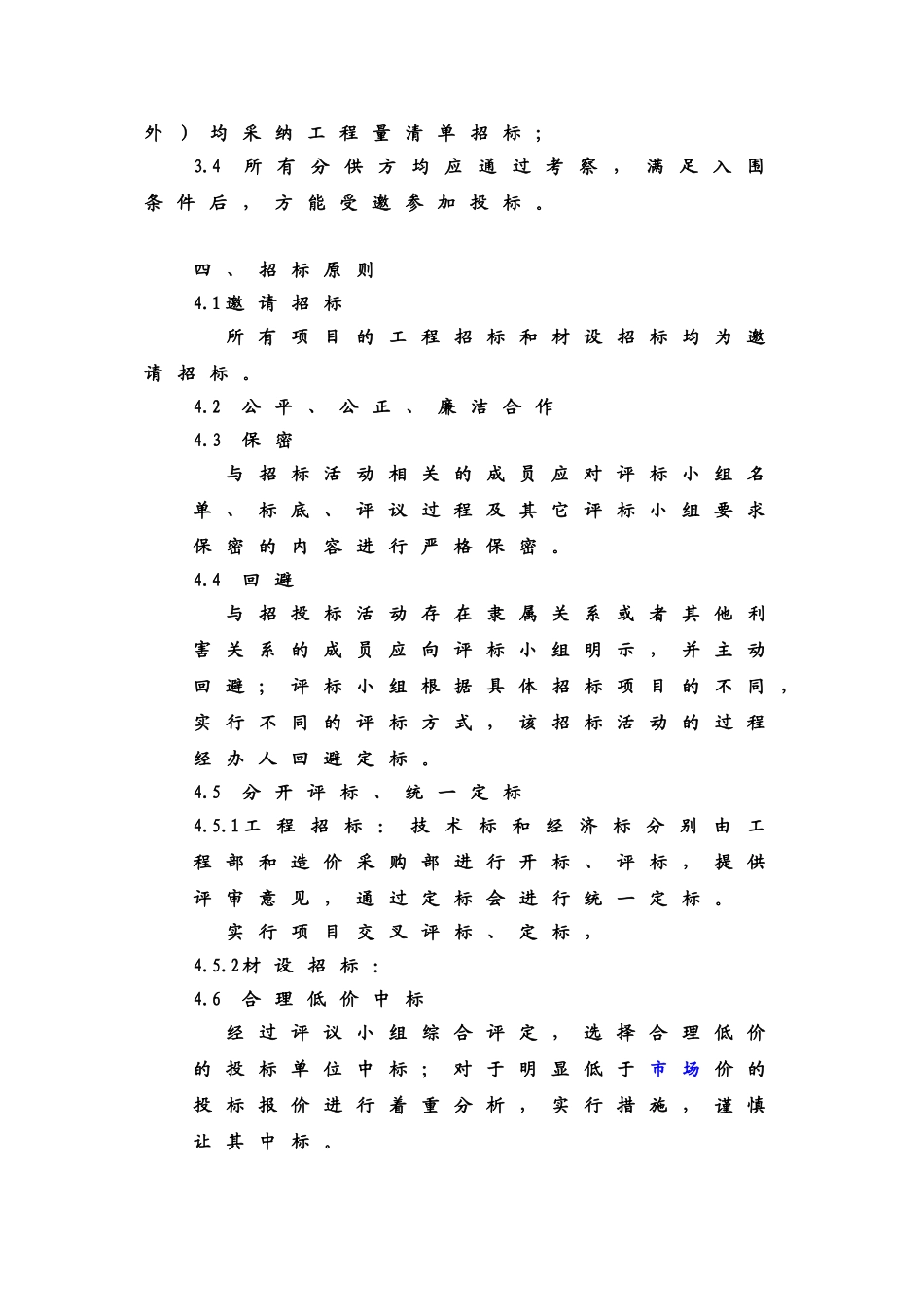 外）均采纳工程量清单招标；

3.4 所有分供方均应通过考察，满足入围条件后，方能受邀参加投标。

四、招标原则

4.1邀请招标

所有项目的工程招标和材设招标均为邀请招标。

4.2 公平、公正、廉洁合作

4.3 保密

与招标活动相关的成员应对评标小组名单、标底、评议过程及其它评标小组要求保密的内容进行严格保密。

4.4 回避

与招投标活动存在隶属关系或者其他利害关系的成员应向评标小组明示，并主动回避；评标小组根据具体招标项目的不同，实行不同的评标方式，该招标活动的过程经办人回避定标。

4.5 分开评标、统一定标

4.5.1工程招标：技术标和经济标分别由工程部和造价采购部进行开标、评标，提供评审意见，通过定标会进行统一定标。

实行项目交叉评标、定标，

4.5.2材设招标：

4.6 合理低价中标

经过评议小组综合评定，选择合理低价的投标单位中标；对于明显低于市场价的投标报价进行着重分析，实行措施，谨慎让其中标。